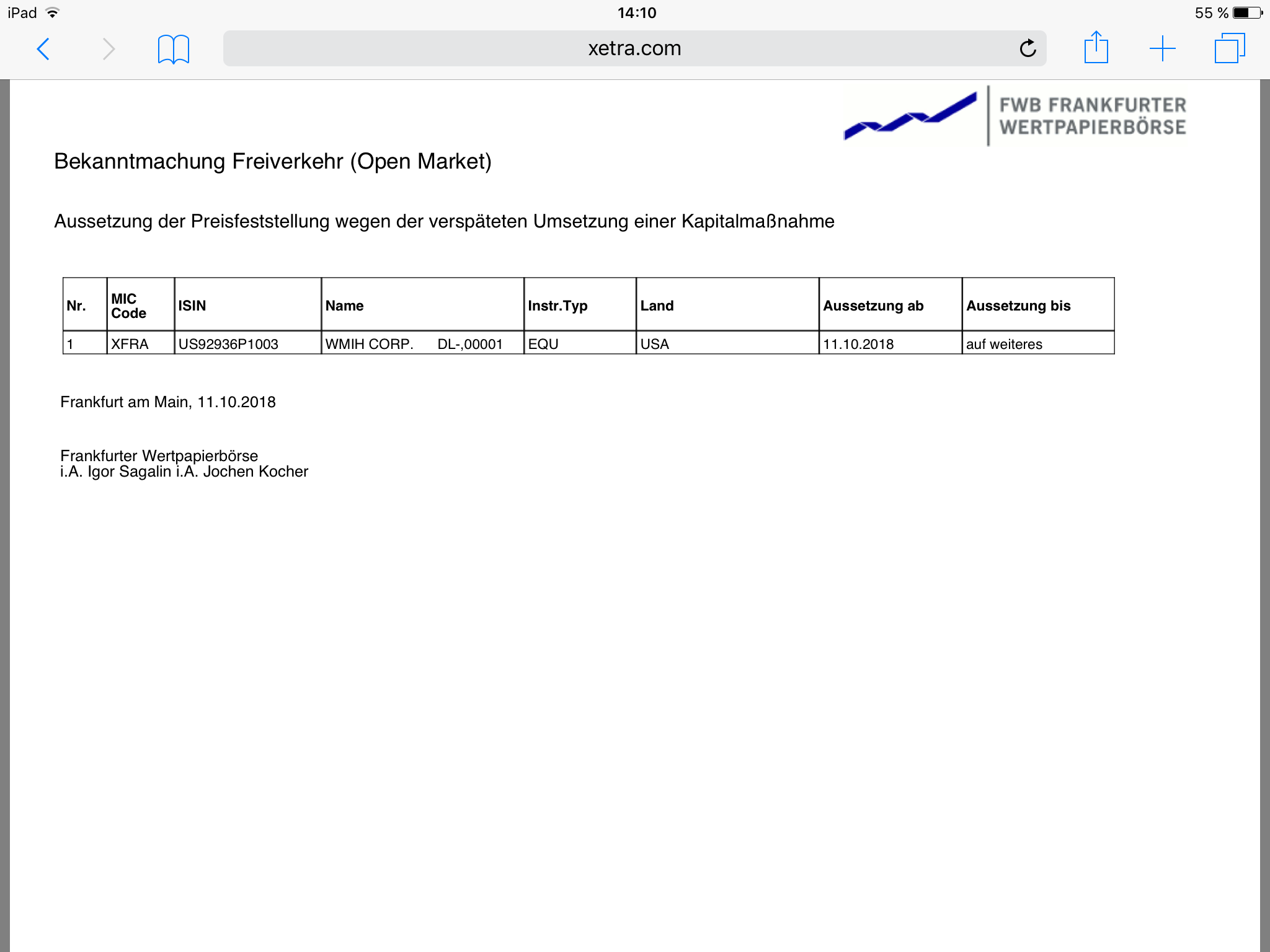 iPad 14:10 55 %

xetra.com

FWB FRANKFURTER WERTPAPIERBÖRSE

Bekanntmachung Freiverkehr (Open Market)

Aussetzung der Preisfeststellung wegen der verspäteten Umsetzung einer Kapitalmaßnahme

| Nr. | MIC Code | ISIN | Name | Instr.Typ | Land | Aussetzung ab | Aussetzung bis |
|---|---|---|---|---|---|---|---|
| 1 | XFRA | US92936P1003 | WMIH CORP. DL-,00001 | EQU | USA | 11.10.2018 | auf weiteres |

Frankfurt am Main, 11.10.2018

Frankfurter Wertpapierbörse
i.A. Igor Sagalin i.A. Jochen Kocher